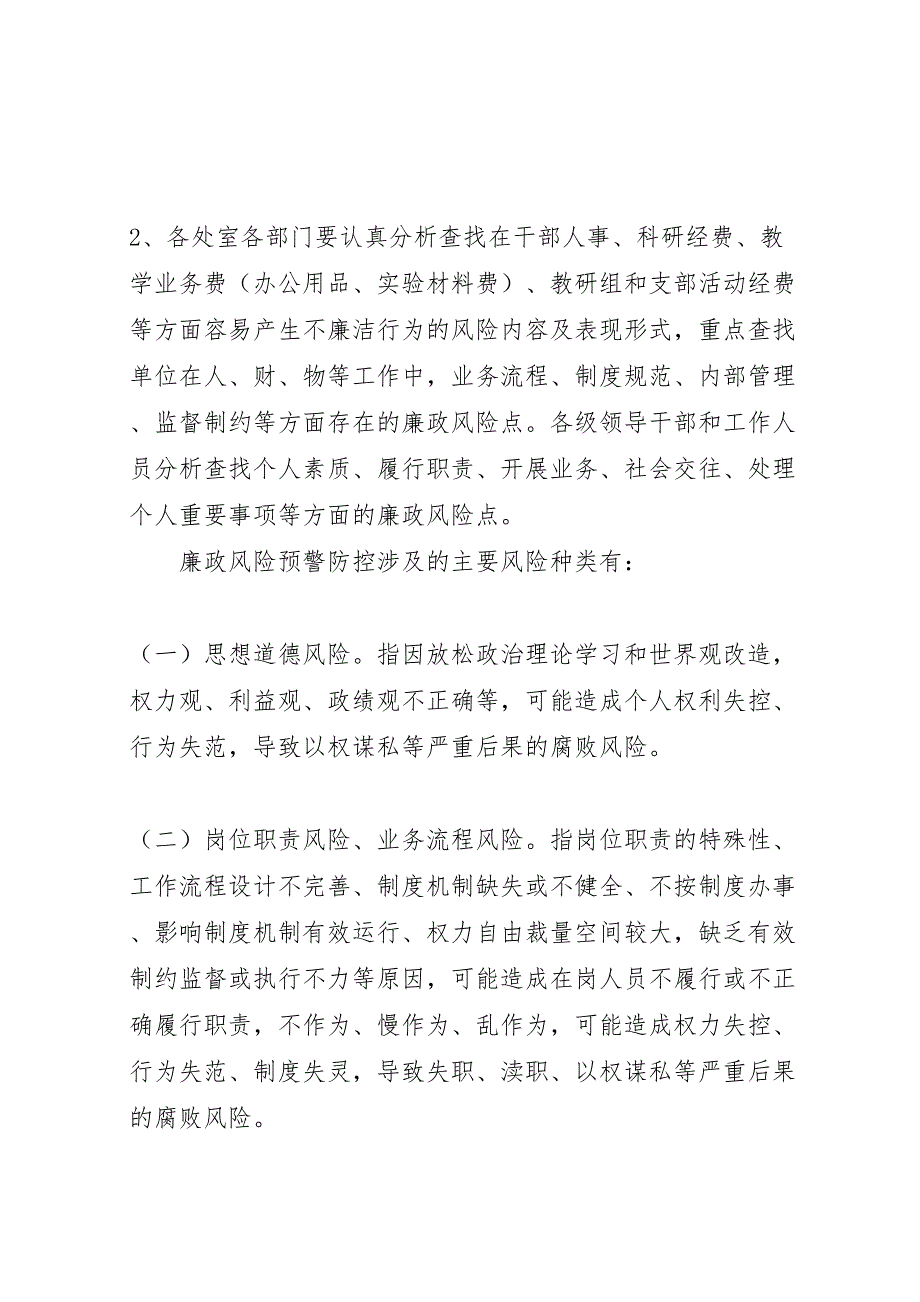 2、各处室各部门要认真分析查找在干部人事、科研经费、教学业务费（办公用品、实验材料费）、教研组和支部活动经费等方面容易产生不廉洁行为的风险内容及表现形式，重点查找单位在人、财、物等工作中，业务流程、制度规范、内部管理、监督制约等方面存在的廉政风险点。各级领导干部和工作人员分析查找个人素质、履行职责、开展业务、社会交往、处理个人重要事项等方面的廉政风险点。

廉政风险预警防控涉及的主要风险种类有：

（一）思想道德风险。指因放松政治理论学习和世界观改造，权力观、利益观、政绩观不正确等，可能造成个人权利失控、行为失范，导致以权谋私等严重后果的腐败风险。

（二）岗位职责风险、业务流程风险。指岗位职责的特殊性、工作流程设计不完善、制度机制缺失或不健全、不按制度办事、影响制度机制有效运行、权力自由裁量空间较大，缺乏有效制约监督或执行不力等原因，可能造成在岗人员不履行或不正确履行职责，不作为、慢作为、乱作为，可能造成权力失控、行为失范、制度失灵，导致失职、渎职、以权谋私等严重后果的腐败风险。